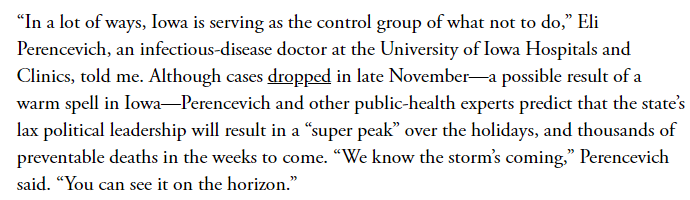 “In a lot of ways, Iowa is serving as the control group of what not to do,” Eli Perencevich, an infectious-disease doctor at the University of Iowa Hospitals and Clinics, told me. Although cases dropped in late November—a possible result of a warm spell in Iowa—Perencevich and other public-health experts predict that the state’s lax political leadership will result in a “super peak” over the holidays, and thousands of preventable deaths in the weeks to come. “We know the storm’s coming,” Perencevich said. “You can see it on the horizon.”